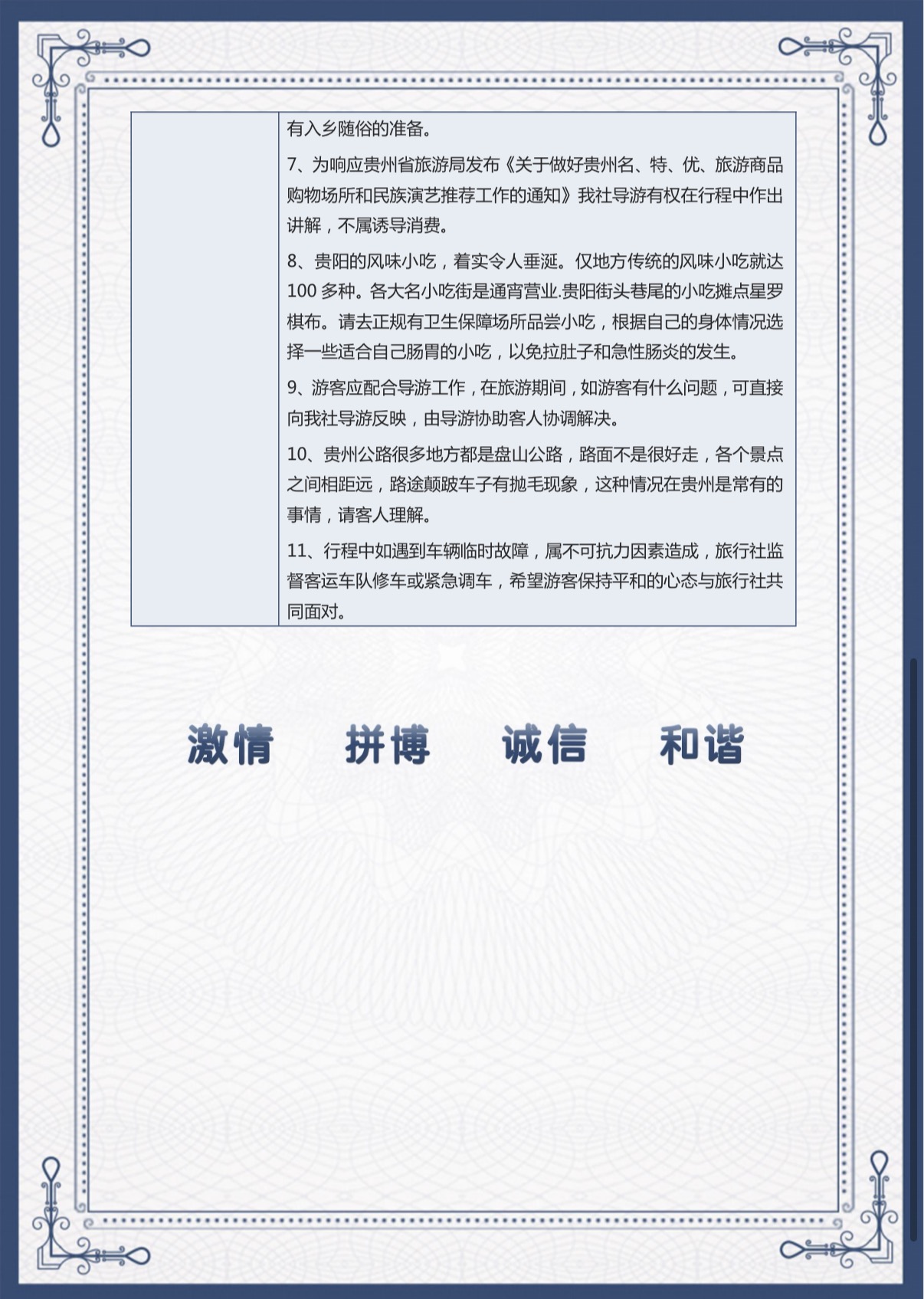 有入乡随俗的准备。

7、为响应贵州省旅游局发布《关于做好贵州名、特、优、旅游商品购物场所和民族演艺推荐工作的通知》我社导游有权在行程中作出讲解，不属诱导消费。

8、贵阳的风味小吃，着实令人垂涎。仅地方传统的风味小吃就达100多种。各大名小吃街是通宵营业.贵阳街头巷尾的小吃摊点星罗棋布。请去正规有卫生保障场所品尝小吃，根据自己的身体情况选择一些适合自己肠胃的小吃，以免拉肚子和急性肠炎的发生。

9、游客应配合导游工作，在旅游期间，如游客有什么问题，可直接向我社导游反映，由导游协助客人协调解决。

10、贵州公路很多地方都是盘山公路，路面不是很好走，各个景点之间相距远，路途颠跛车子有抛毛现象，这种情况在贵州是常有的事情，请客人理解。

11、行程中如遇到车辆临时故障，属不可抗力因素造成，旅行社监督客运车队修车或紧急调车，希望游客保持平和的心态与旅行社共同面对。

激情 拼博 诚信 和谐